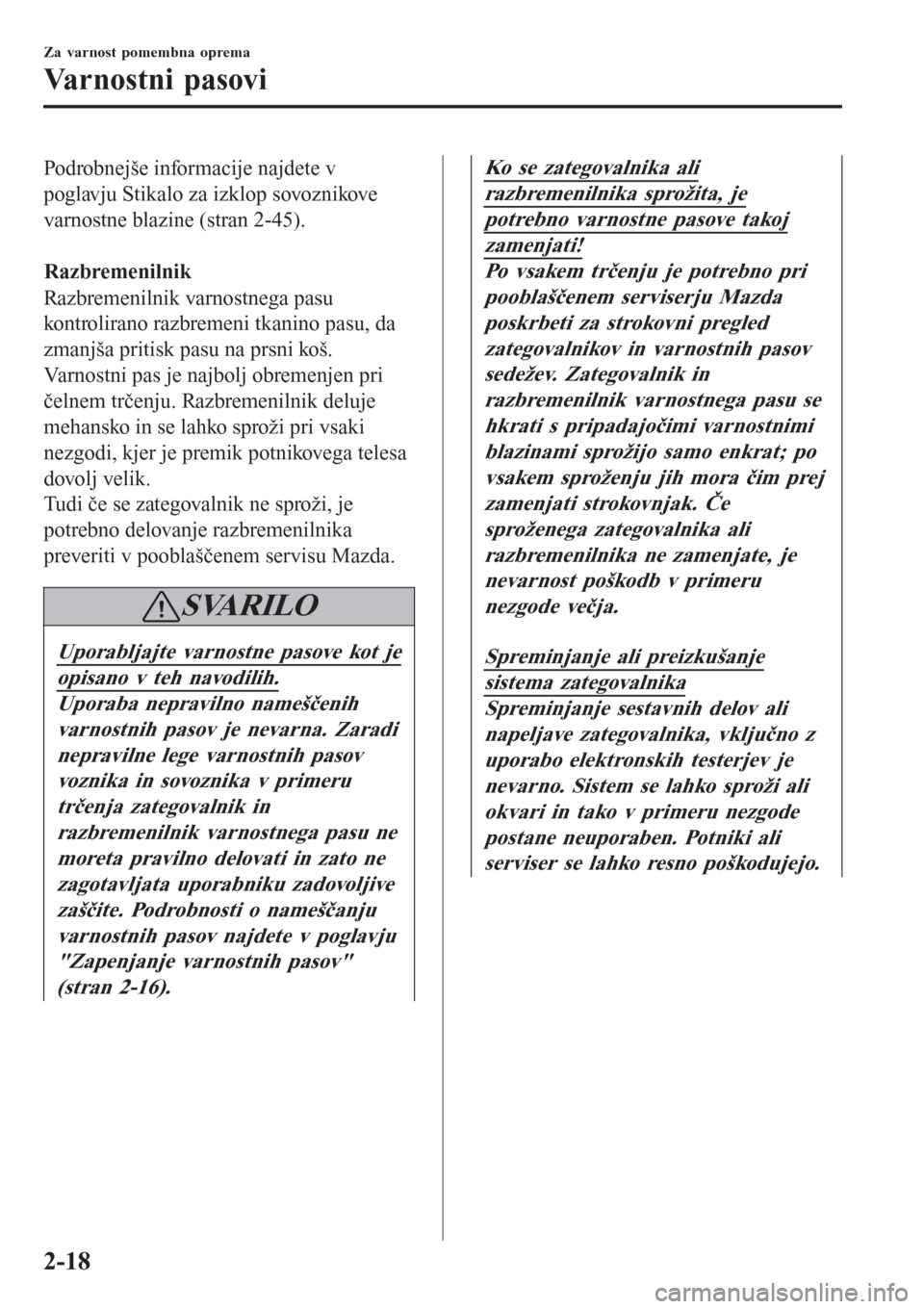 Za varnost pomembna oprema

Varnostni pasovi

Podrobnejše informacije najdete v poglavju Stikalo za izklop sovoznikove varnostne blazine (stran 2-45).

Razbremenilnik

Razbremenilnik varnostnega pasu kontrolirano razbremeni tkanino pasu, da zmanjša pritisk pasu na prsni koš. Varnostni pas je najbolj obremenjen pri čelnem trčenju. Razbremenilnik deluje mehansko in se lahko sproži pri vsaki nezgodi, kjer je premik potnikovega telesa dovolj velik.
Tudi če se zategovalnik ne sproži, je potrebno delovanje razbremenilnika preveriti v pooblaščenem servisu Mazda.

SVARILO

Uporabljajte varnostne pasove kot je opisano v teh navodilih.
Uporaba nepravilno nameščenih varnostnih pasov je nevarna. Zaradi nepravilne lege varnostnih pasov voznika in sovoznika v primeru trčenja zategovalnik in razbremenilnik varnostnega pasu ne moreta pravilno delovati in zato ne zagotavljata uporabniku zadovoljive zaščite. Podrobnosti o nameščanju varnostnih pasov najdete v poglavju "Zapenjanje varnostnih pasov" (stran 2-16).

Ko se zategovalnika ali razbremenilnika sprožita, je potrebno varnostne pasove takoj zamenjati!
Po vsakem trčenju je potrebno pri pooblaščenem serviserju Mazda poskrbeti za strokovni pregled zategovalnikov in varnostnih pasov sedežev. Zategovalnik in razbremenilnik varnostnega pasu se hkrati s pripadajočimi varnostnimi blazinami sprožijo samo enkrat; po vsakem sproženju jih mora čim prej zamenjati strokovnjak. Če sproženega zategovalnika ali razbremenilnika ne zamenjate, je nevarnost poškodb v primeru nezgode večja.

Spreminjanje ali preizkušanje sistema zategovalnika
Spreminjanje sestavnih delov ali napeljave zategovalnika, vključno z uporabo elektronskih testerjev je nevarno. Sistem se lahko sproži ali okvari in tako v primeru nezgode postane neuporaben. Potniki ali serviser se lahko resno poškodujejo.

2-18

carmanualsonline.info